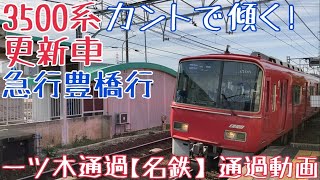 3500系 カントで傾く!
更新車
急行豊橋行
一ツ木通過【名鉄】通過動画